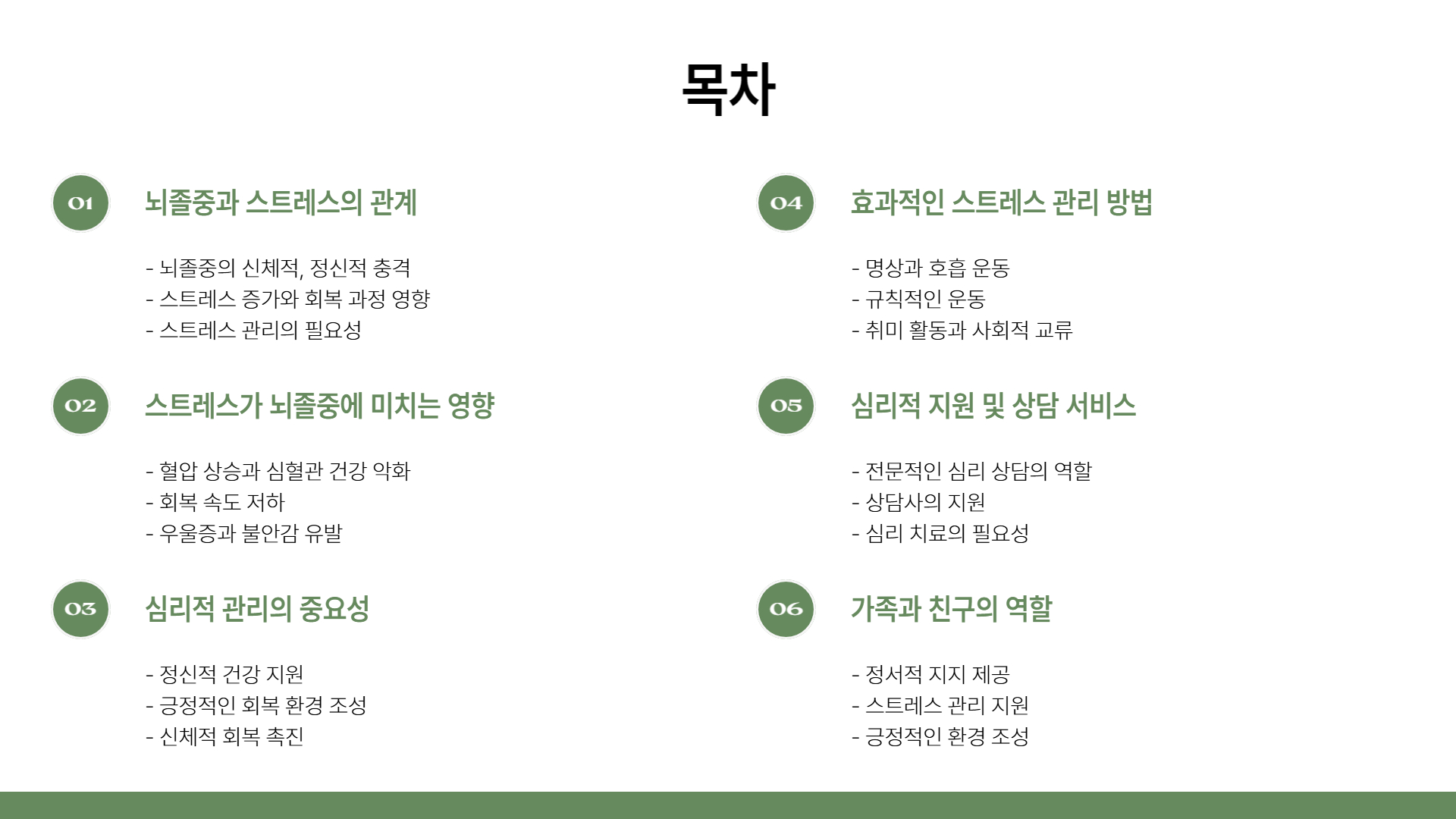 목차

01
뇌졸중과 스트레스의 관계

- 뇌졸중의 신체적, 정신적 충격
- 스트레스 증가와 회복 과정 영향
- 스트레스 관리의 필요성

02
스트레스가 뇌졸중에 미치는 영향

- 혈압 상승과 심혈관 건강 악화
- 회복 속도 저하
- 우울증과 불안감 유발

03
심리적 관리의 중요성

- 정신적 건강 지원
- 긍정적인 회복 환경 조성
- 신체적 회복 촉진

04
효과적인 스트레스 관리 방법

- 명상과 호흡 운동
- 규칙적인 운동
- 취미 활동과 사회적 교류

05
심리적 지원 및 상담 서비스

- 전문적인 심리 상담의 역할
- 상담사의 지원
- 심리 치료의 필요성

06
가족과 친구의 역할

- 정서적 지지 제공
- 스트레스 관리 지원
- 긍정적인 환경 조성